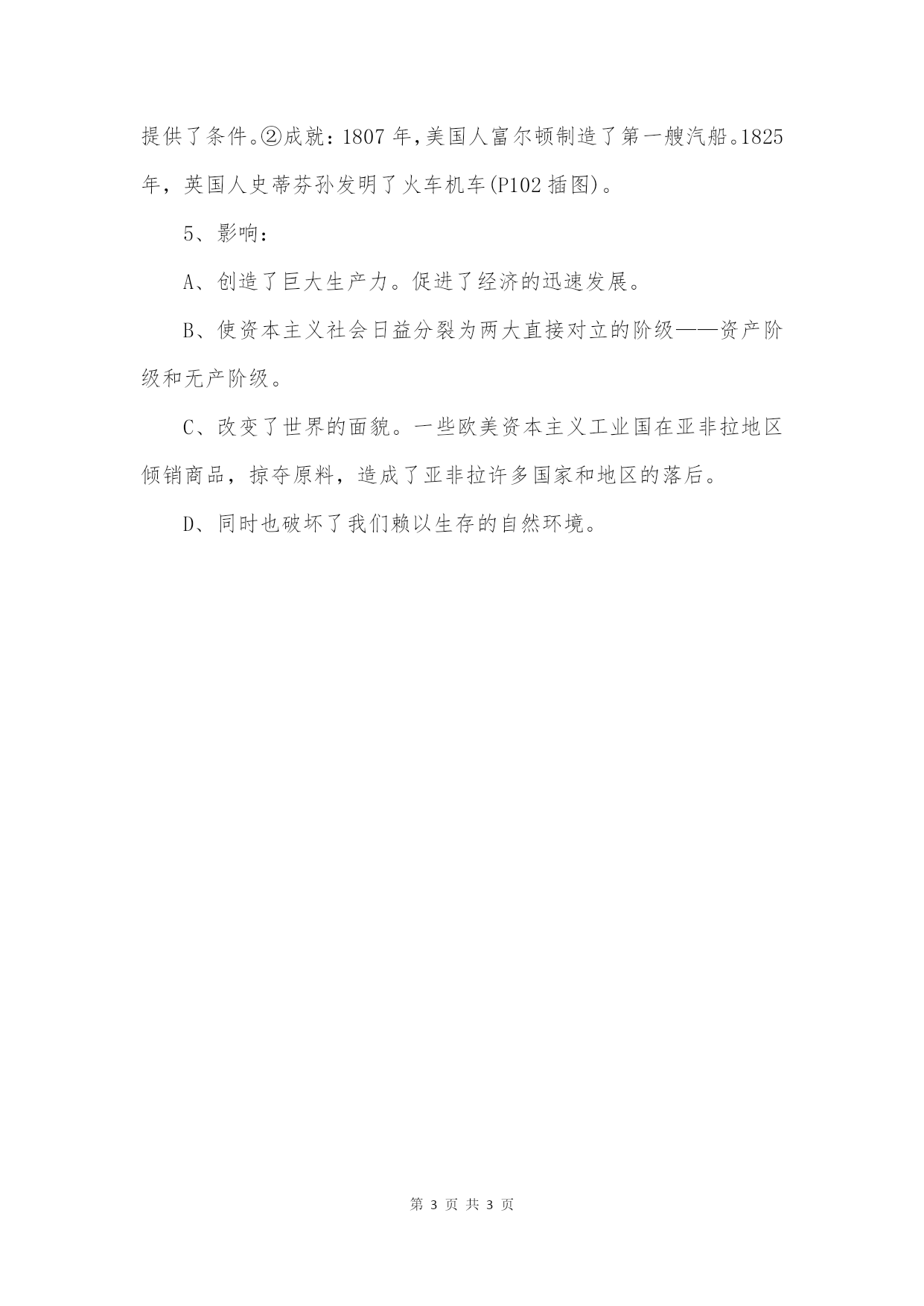 提供了条件。②成就：1807 年，美国人富尔顿制造了第一艘汽船。1825 年，英国人史蒂芬孙发明了火车机车(P102 插图)。

5、影响：

A、创造了巨大生产力。促进了经济的迅速发展。

B、使资本主义社会日益分裂为两大直接对立的阶级——资产阶级和无产阶级。

C、改变了世界的面貌。一些欧美资本主义工业国在亚非拉地区倾销商品，掠夺原料，造成了亚非拉许多国家和地区的落后。

D、同时也破坏了我们赖以生存的自然环境。

第 3 页 共 3 页